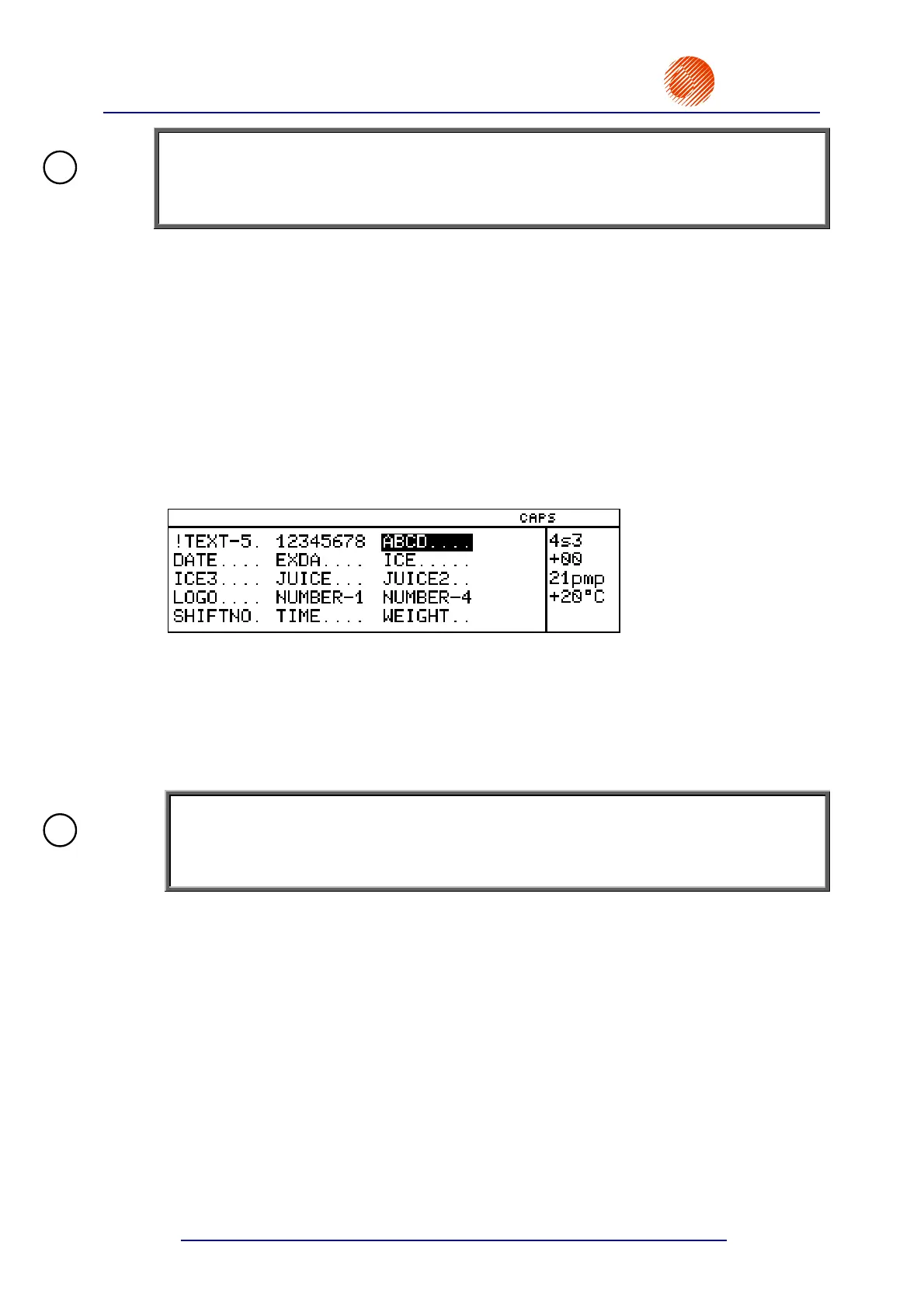 CAPS

!TEXT-5. 12345678 ABCD....
DATE.... EXDA.... ICE.....
ICE3.... JUICE... JUICE2..
LOGO.... NUMBER-1 NUMBER-4
SHIFTNO. TIME.... WEIGHT..

4s3
+00
21pmp
+20°C